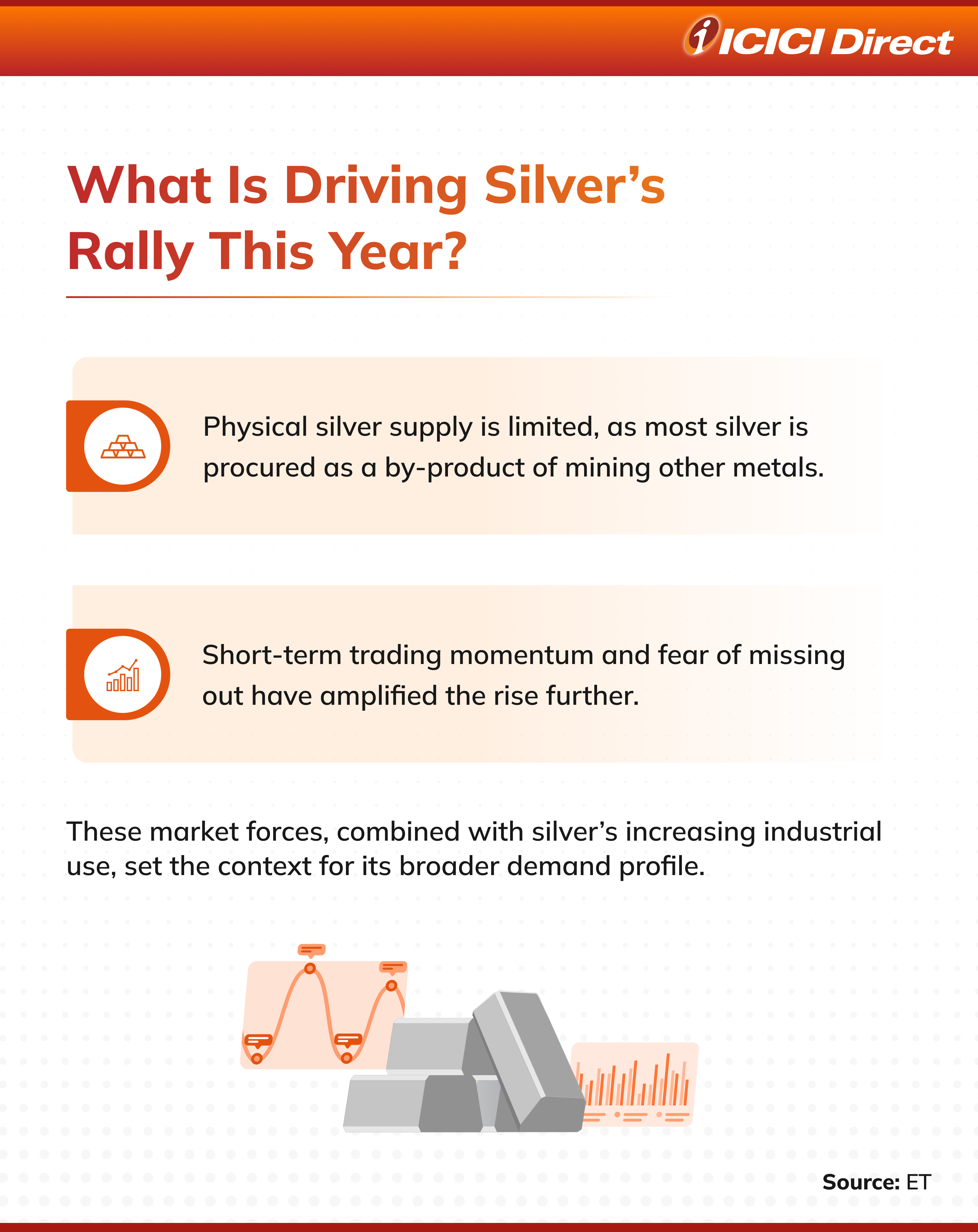 ICICI Direct

What Is Driving Silver's Rally This Year?

Physical silver supply is limited, as most silver is procured as a by-product of mining other metals.

Short-term trading momentum and fear of missing out have amplified the rise further.

These market forces, combined with silver's increasing industrial use, set the context for its broader demand profile.

Source: ET